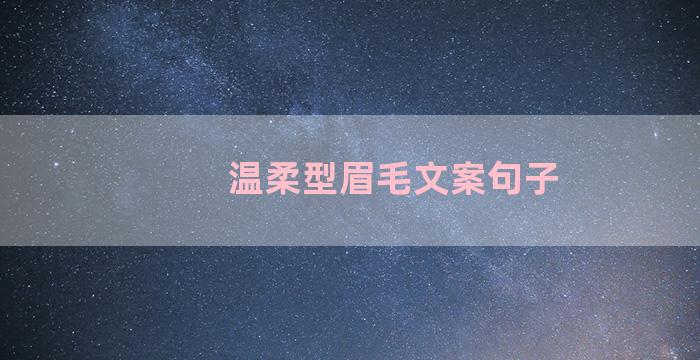 温柔型眉毛文案句子